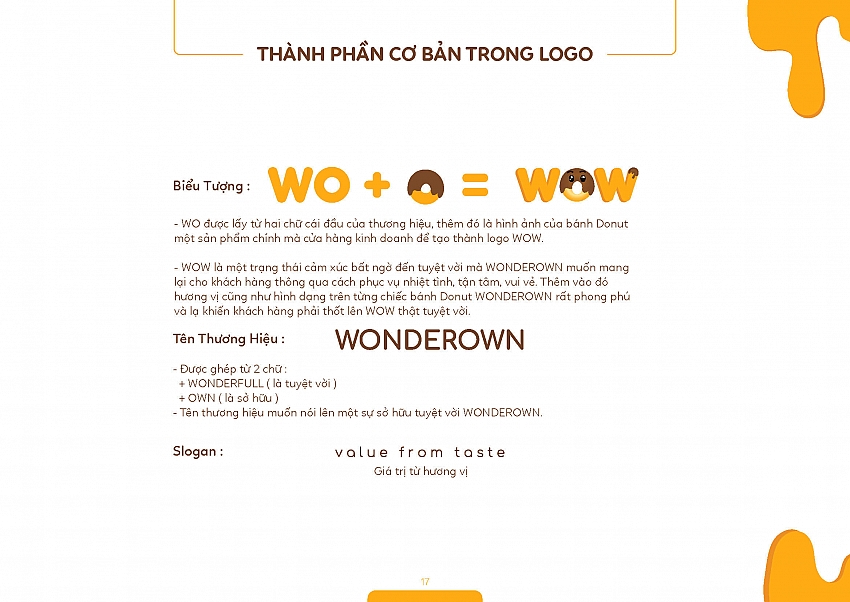 THÀNH PHẦN CƠ BẢN TRONG LOGO

Biểu Tượng : WO + = WOW

- WO được lấy từ hai chữ cái đầu của thương hiệu, thêm đó là hình ảnh của bánh Donut một sản phẩm chính mà cửa hàng kinh doanh để tạo thành logo WOW.

- WOW là một trạng thái cảm xúc bất ngờ đến tuyệt vời mà WONDEROWN muốn mang lại cho khách hàng thông qua cách phục vụ nhiệt tình, tận tâm, vui vẻ. Thêm vào đó hương vị cũng như hình dạng trên từng chiếc bánh Donut WONDEROWN rất phong phú và lạ khiến khách hàng phải thốt lên WOW thật tuyệt vời.

Tên Thương Hiệu : WONDEROWN

- Được ghép từ 2 chữ :
+ WONDERFULL ( là tuyệt vời )
+ OWN ( là sở hữu )
- Tên thương hiệu muốn nói lên một sự sở hữu tuyệt vời WONDEROWN.

Slogan : value from taste
Giá trị từ hương vị

17